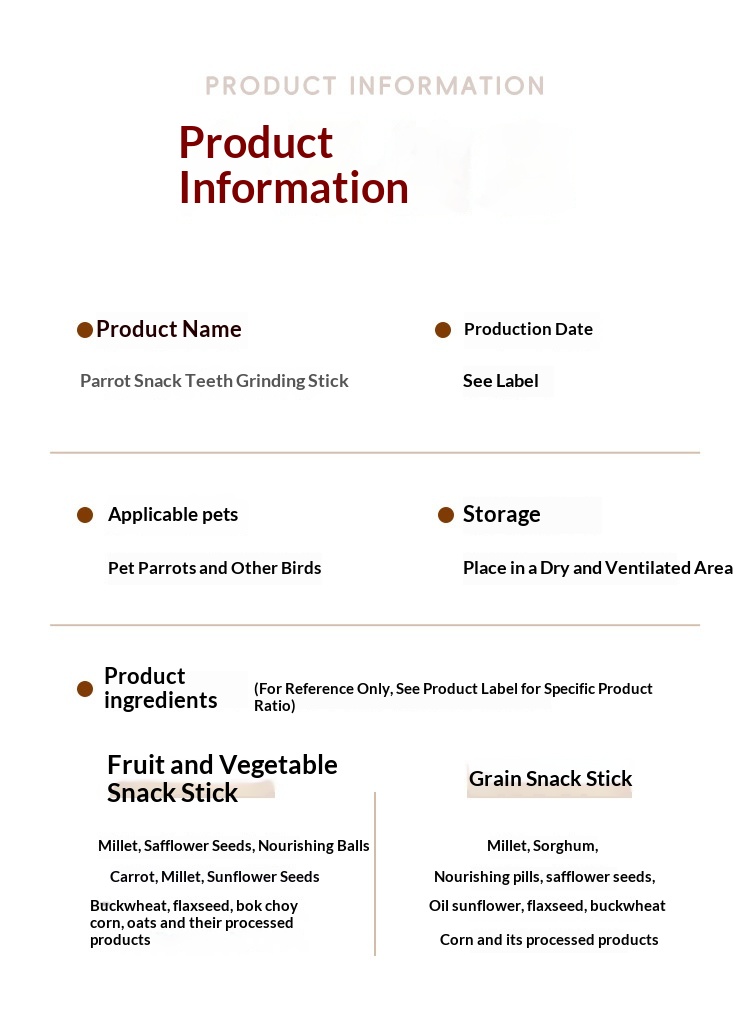 PRODUCT INFORMATION

Product Information

Product Name

Parrot Snack Teeth Grinding Stick

Production Date

See Label

Applicable pets

Pet Parrots and Other Birds

Storage

Place in a Dry and Ventilated Area

Product ingredients

(For Reference Only, See Product Label for Specific Product Ratio)

Fruit and Vegetable Snack Stick

Millet, Safflower Seeds, Nourishing Balls

Carrot, Millet, Sunflower Seeds

Buckwheat, flaxseed, bok choy corn, oats and their processed products

Grain Snack Stick

Millet, Sorghum,

Nourishing pills, safflower seeds,

Oil sunflower, flaxseed, buckwheat

Corn and its processed products